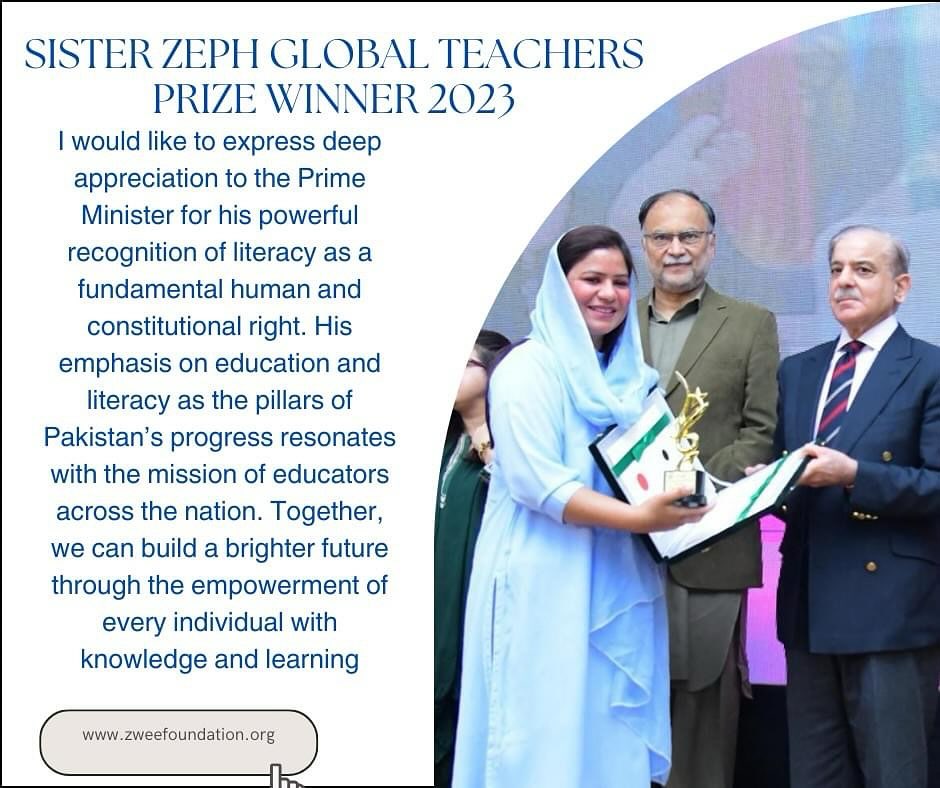 SISTER ZEPH GLOBAL TEACHERS PRIZE WINNER 2023

I would like to express deep appreciation to the Prime Minister for his powerful recognition of literacy as a fundamental human and constitutional right. His emphasis on education and literacy as the pillars of Pakistan's progress resonates with the mission of educators across the nation. Together, we can build a brighter future through the empowerment of every individual with knowledge and learning

www.zweefoundation.org